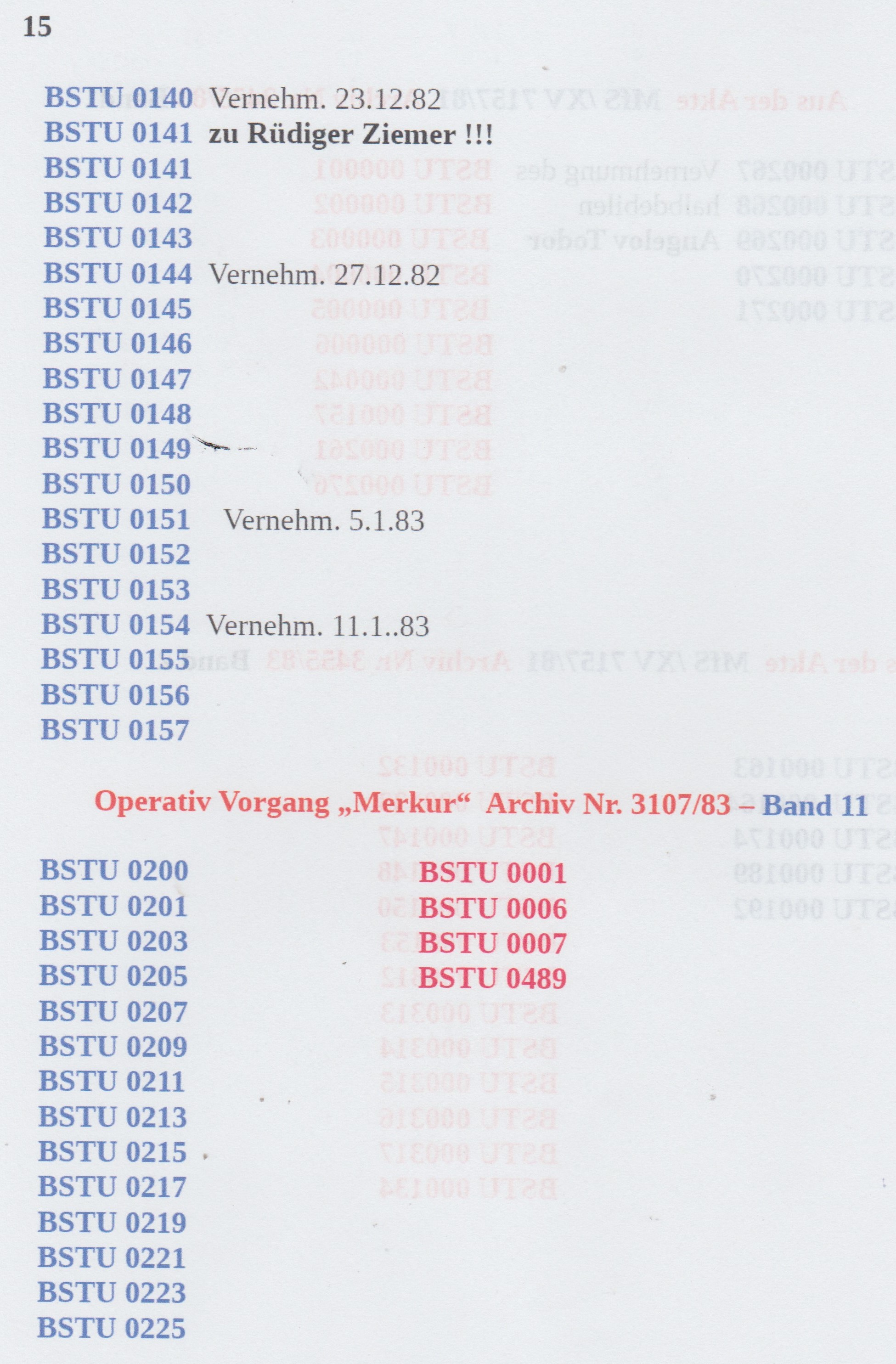 15

BSTU 0140 Vernehm. 23.12.82
BSTU 0141 zu Rüdiger Ziemer !!!
BSTU 0141
BSTU 0142
BSTU 0143
BSTU 0144 Vernehm. 27.12.82
BSTU 0145
BSTU 0146
BSTU 0147
BSTU 0148
BSTU 0149
BSTU 0150
BSTU 0151 Vernehm. 5.1.83
BSTU 0152
BSTU 0153
BSTU 0154 Vernehm. 11.1..83
BSTU 0155
BSTU 0156
BSTU 0157

Operativ Vorgang „Merkur“ Archiv Nr. 3107/83 – Band 11

BSTU 0200
BSTU 0201
BSTU 0203
BSTU 0205
BSTU 0207
BSTU 0209
BSTU 0211
BSTU 0213
BSTU 0215
BSTU 0217
BSTU 0219
BSTU 0221
BSTU 0223
BSTU 0225

BSTU 0001
BSTU 0006
BSTU 0007
BSTU 0489